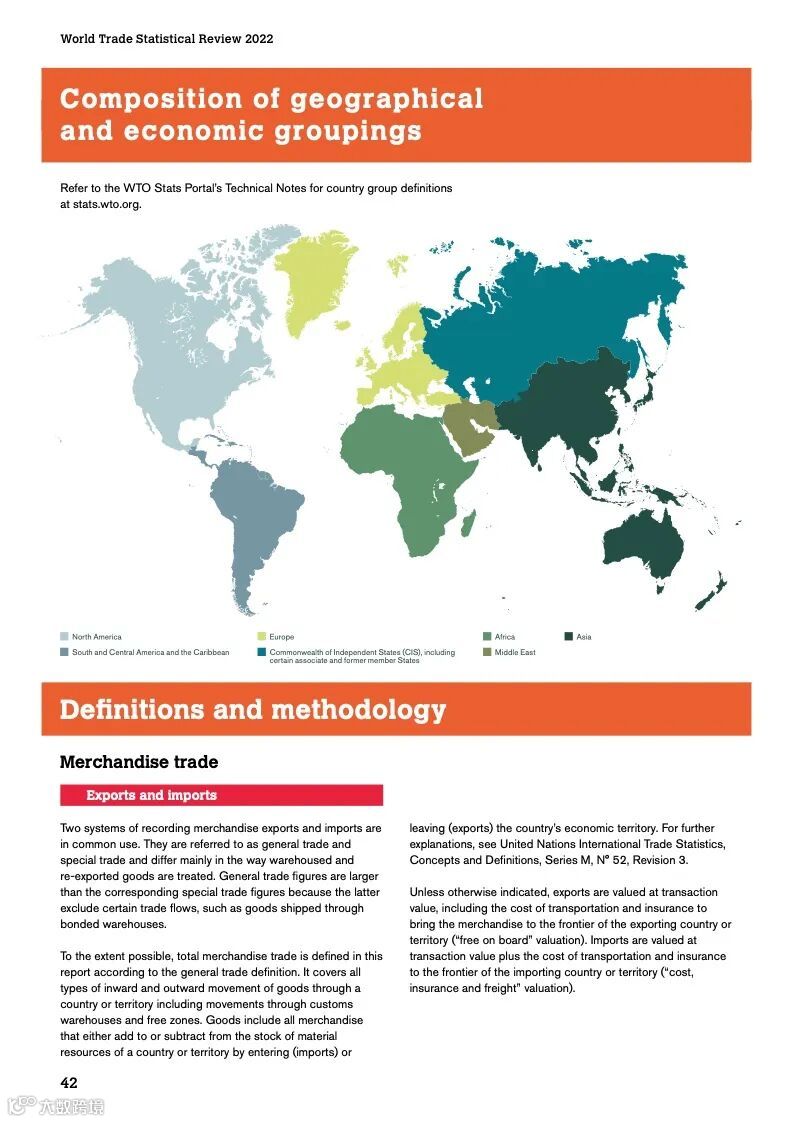 World Trade Statistical Review 2022

Composition of geographical and economic groupings

Refer to the WTO Stats Portal's Technical Notes for country group definitions at stats.wto.org.

North America
South and Central America and the Caribbean
Europe
Commonwealth of Independent States (CIS), including certain associate and former member States
Africa
Middle East
Asia

Definitions and methodology

Merchandise trade

Exports and imports

Two systems of recording merchandise exports and imports are in common use. They are referred to as general trade and special trade and differ mainly in the way warehoused and re-exported goods are treated. General trade figures are larger than the corresponding special trade figures because the latter exclude certain trade flows, such as goods shipped through bonded warehouses.

To the extent possible, total merchandise trade is defined in this report according to the general trade definition. It covers all types of inward and outward movement of goods through a country or territory including movements through customs warehouses and free zones. Goods include all merchandise that either add to or subtract from the stock of material resources of a country or territory by entering (imports) or leaving (exports) the country's economic territory. For further explanations, see United Nations International Trade Statistics, Concepts and Definitions, Series M, N° 52, Revision 3.

Unless otherwise indicated, exports are valued at transaction value, including the cost of transportation and insurance to bring the merchandise to the frontier of the exporting country or territory ("free on board" valuation). Imports are valued at transaction value plus the cost of transportation and insurance to the frontier of the importing country or territory ("cost, insurance and freight" valuation).

42

六数跨境